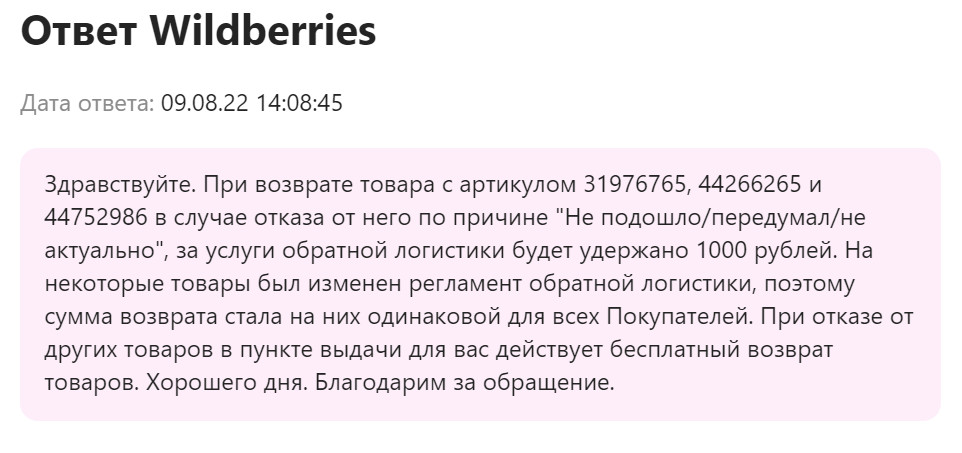 Ответ Wildberries

Дата ответа: 09.08.22 14:08:45

Здравствуйте. При возврате товара с артикулом 31976765, 44266265 и 44752986 в случае отказа от него по причине "Не подошло/передумал/не актуально", за услуги обратной логистики будет удержано 1000 рублей. На некоторые товары был изменен регламент обратной логистики, поэтому сумма возврата стала на них одинаковой для всех Покупателей. При отказе от других товаров в пункте выдачи для вас действует бесплатный возврат товаров. Хорошего дня. Благодарим за обращение.